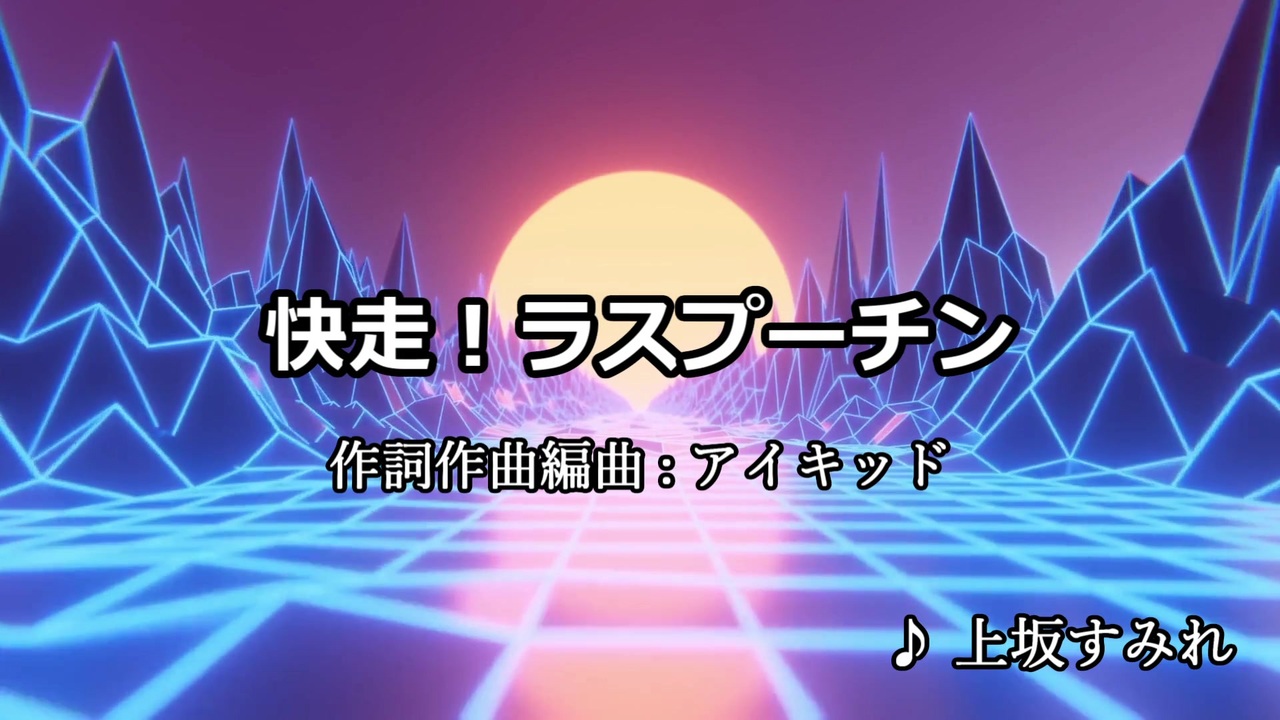 快走！ラスプーチン

作詞作曲編曲：アイキッド

♪ 上坂すみれ